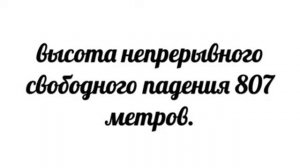 высота непрерывного свободного падения 807 метров.